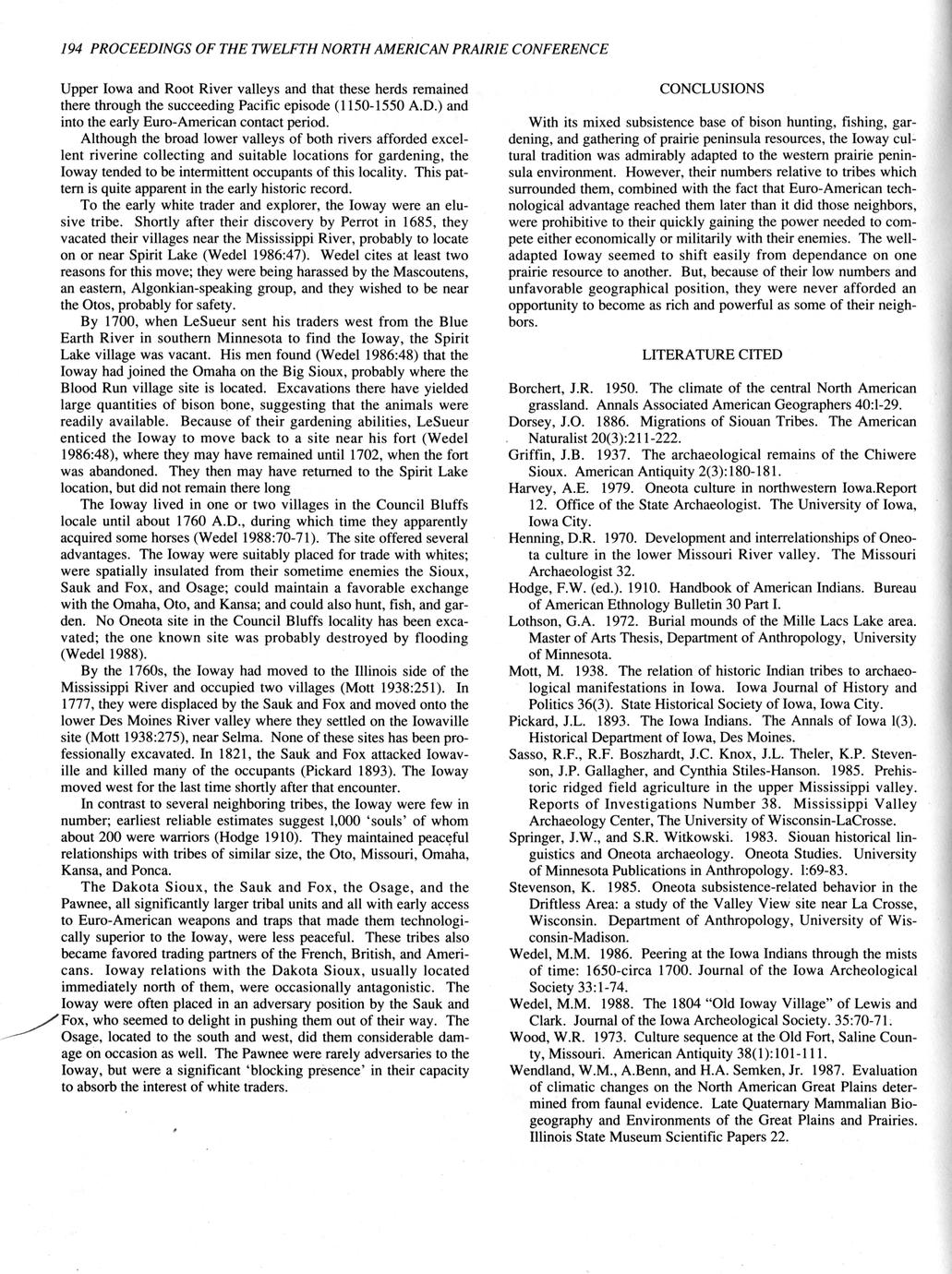 194 PROCEEDINGS OF THE TWELFTH NORTH AMERICAN PRAIRIE CONFERENCE

Upper Iowa and Root River valleys and that these herds remained there through the succeeding Pacific episode (1150-1550 A.D.) and into the early Euro-American contact period.

Although the broad lower valleys of both rivers afforded excellent riverine collecting and suitable locations for gardening, the Ioway tended to be intermittent occupants of this locality. This pattern is quite apparent in the early historic record.

To the early white trader and explorer, the Ioway were an elusive tribe. Shortly after their discovery by Perrot in 1685, they vacated their villages near the Mississippi River, probably to locate on or near Spirit Lake (Wedel 1986:47). Wedel cites at least two reasons for this move; they were being harassed by the Mascoutens, an eastern, Algonkian-speaking group, and they wished to be near the Otos, probably for safety.

By 1700, when LeSueur sent his traders west from the Blue Earth River in southern Minnesota to find the Ioway, the Spirit Lake village was vacant. His men found (Wedel 1986:48) that the Ioway had joined the Omaha on the Big Sioux, probably where the Blood Run village site is located. Excavations there have yielded large quantities of bison bone, suggesting that the animals were readily available. Because of their gardening abilities, LeSueur enticed the Ioway to move back to a site near his fort (Wedel 1986:48), where they may have remained until 1702, when the fort was abandoned. They then may have returned to the Spirit Lake location, but did not remain there long

The Ioway lived in one or two villages in the Council Bluffs locale until about 1760 A.D., during which time they apparently acquired some horses (Wedel 1988:70-71). The site offered several advantages. The Ioway were suitably placed for trade with whites; were spatially insulated from their sometime enemies the Sioux, Sauk and Fox, and Osage; could maintain a favorable exchange with the Omaha, Oto, and Kansa; and could also hunt, fish, and garden. No Oneota site in the Council Bluffs locality has been excavated; the one known site was probably destroyed by flooding (Wedel 1988).

By the 1760s, the Ioway had moved to the Illinois side of the Mississippi River and occupied two villages (Mott 1938:251). In 1777, they were displaced by the Sauk and Fox and moved onto the lower Des Moines River valley where they settled on the Iowaville site (Mott 1938:275), near Selma. None of these sites has been professionally excavated. In 1821, the Sauk and Fox attacked Iowaville and killed many of the occupants (Pickard 1893). The Ioway moved west for the last time shortly after that encounter.

In contrast to several neighboring tribes, the Ioway were few in number; earliest reliable estimates suggest 1,000 'souls' of whom about 200 were warriors (Hodge 1910). They maintained peaceful relationships with tribes of similar size, the Oto, Missouri, Omaha, Kansa, and Ponca.

The Dakota Sioux, the Sauk and Fox, the Osage, and the Pawnee, all significantly larger tribal units and all with early access to Euro-American weapons and traps that made them technologically superior to the Ioway, were less peaceful. These tribes also became favored trading partners of the French, British, and Americans. Ioway relations with the Dakota Sioux, usually located immediately north of them, were occasionally antagonistic. The Ioway were often placed in an adversary position by the Sauk and Fox, who seemed to delight in pushing them out of their way. The Osage, located to the south and west, did them considerable damage on occasion as well. The Pawnee were rarely adversaries to the Ioway, but were a significant 'blocking presence' in their capacity to absorb the interest of white traders.

CONCLUSIONS

With its mixed subsistence base of bison hunting, fishing, gardening, and gathering of prairie peninsula resources, the Ioway cultural tradition was admirably adapted to the western prairie peninsula environment. However, their numbers relative to tribes which surrounded them, combined with the fact that Euro-American technological advantage reached them later than it did those neighbors, were prohibitive to their quickly gaining the power needed to compete either economically or militarily with their enemies. The well-adapted Ioway seemed to shift easily from dependance on one prairie resource to another. But, because of their low numbers and unfavorable geographical position, they were never afforded an opportunity to become as rich and powerful as some of their neighbors.

LITERATURE CITED

Borchert, J.R. 1950. The climate of the central North American grassland. Annals Associated American Geographers 40:1-29.

Dorsey, J.O. 1886. Migrations of Siouan Tribes. The American Naturalist 20(3):211-222.

Griffin, J.B. 1937. The archaeological remains of the Chiwere Sioux. American Antiquity 2(3):180-181.

Harvey, A.E. 1979. Oneota culture in northwestern Iowa.Report 12. Office of the State Archaeologist. The University of Iowa, Iowa City.

Henning, D.R. 1970. Development and interrelationships of Oneota culture in the lower Missouri River valley. The Missouri Archaeologist 32.

Hodge, F.W. (ed.). 1910. Handbook of American Indians. Bureau of American Ethnology Bulletin 30 Part I.

Lothson, G.A. 1972. Burial mounds of the Mille Lacs Lake area. Master of Arts Thesis, Department of Anthropology, University of Minnesota.

Mott, M. 1938. The relation of historic Indian tribes to archaeological manifestations in Iowa. Iowa Journal of History and Politics 36(3). State Historical Society of Iowa, Iowa City.

Pickard, J.L. 1893. The Iowa Indians. The Annals of Iowa 1(3). Historical Department of Iowa, Des Moines.

Sasso, R.F., R.F. Boszhardt, J.C. Knox, J.L. Theler, K.P. Stevenson, J.P. Gallagher, and Cynthia Stiles-Hanson. 1985. Prehistoric ridged field agriculture in the upper Mississippi valley. Reports of Investigations Number 38. Mississippi Valley Archaeology Center, The University of Wisconsin-LaCrosse.

Springer, J.W., and S.R. Witkowski. 1983. Siouan historical linguistics and Oneota archaeology. Oneota Studies. University of Minnesota Publications in Anthropology. 1:69-83.

Stevenson, K. 1985. Oneota subsistence-related behavior in the Driftless Area: a study of the Valley View site near La Crosse, Wisconsin. Department of Anthropology, University of Wisconsin-Madison.

Wedel, M.M. 1986. Peering at the Iowa Indians through the mists of time: 1650-circa 1700. Journal of the Iowa Archeological Society 33:1-74.

Wedel, M.M. 1988. The 1804 "Old Ioway Village" of Lewis and Clark. Journal of the Iowa Archeological Society. 35:70-71.

Wood, W.R. 1973. Culture sequence at the Old Fort, Saline County, Missouri. American Antiquity 38(1):101-111.

Wendland, W.M., A.Benn, and H.A. Semken, Jr. 1987. Evaluation of climatic changes on the North American Great Plains determined from faunal evidence. Late Quaternary Mammalian Biogeography and Environments of the Great Plains and Prairies. Illinois State Museum Scientific Papers 22.